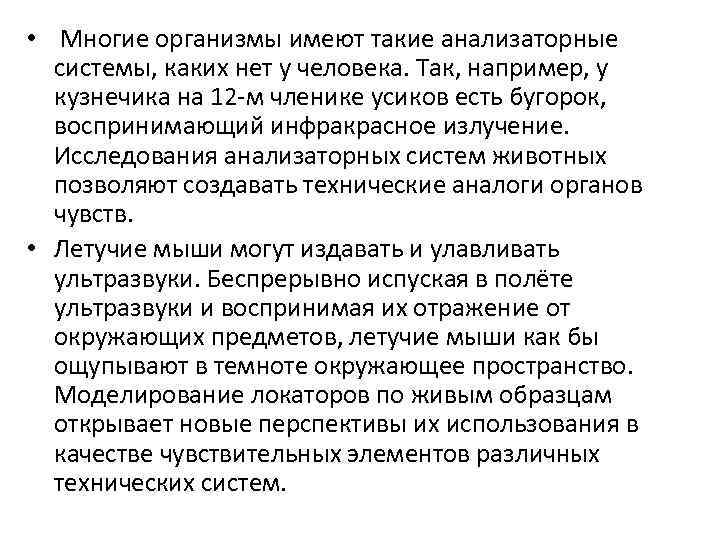 • Многие организмы имеют такие анализаторные системы, каких нет у человека. Так, например, у кузнечика на 12-м членике усиков есть бугорок, воспринимающий инфракрасное излучение. Исследования анализаторных систем животных позволяют создавать технические аналоги органов чувств.

• Летучие мыши могут издавать и улавливать ультразвуки. Беспрерывно испуская в полёте ультразвуки и воспринимая их отражение от окружающих предметов, летучие мыши как бы ощупывают в темноте окружающее пространство. Моделирование локаторов по живым образцам открывает новые перспективы их использования в качестве чувствительных элементов различных технических систем.